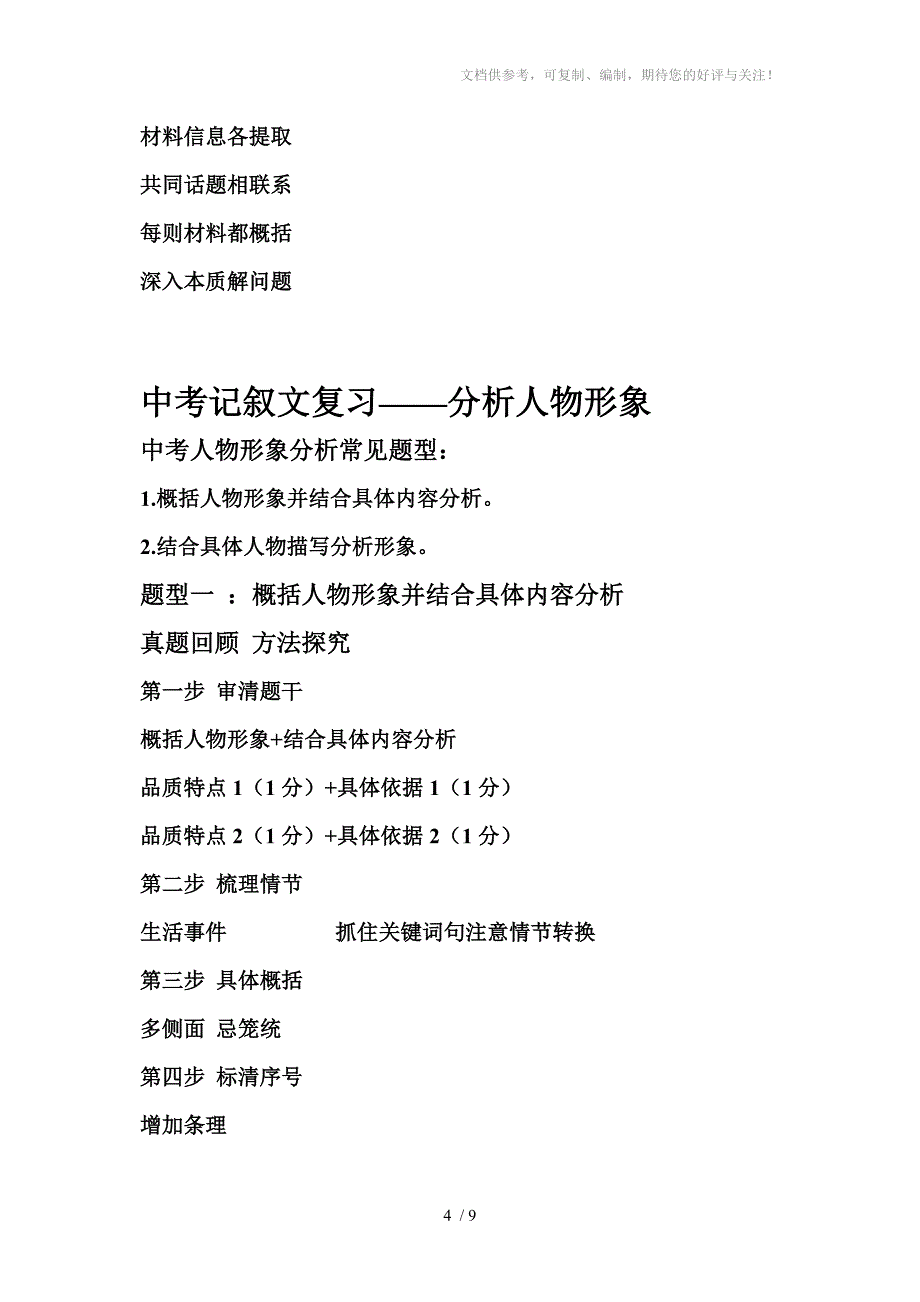 文档供参考，可复制、编制，期待您的好评与关注！

材料信息各提取

共同话题相联系

每则材料都概括

深入本质解问题

中考记叙文复习——分析人物形象

中考人物形象分析常见题型：

1.概括人物形象并结合具体内容分析。

2.结合具体人物描写分析形象。

题型一 ：概括人物形象并结合具体内容分析

真题回顾 方法探究

第一步 审清题干

概括人物形象+结合具体内容分析

品质特点 1（1 分）+具体依据 1（1 分）

品质特点 2（1 分）+具体依据 2（1 分）

第二步 梳理情节

生活事件 抓住关键词句注意情节转换

第三步 具体概括

多侧面 忌笼统

第四步 标清序号

增加条理

4 / 9